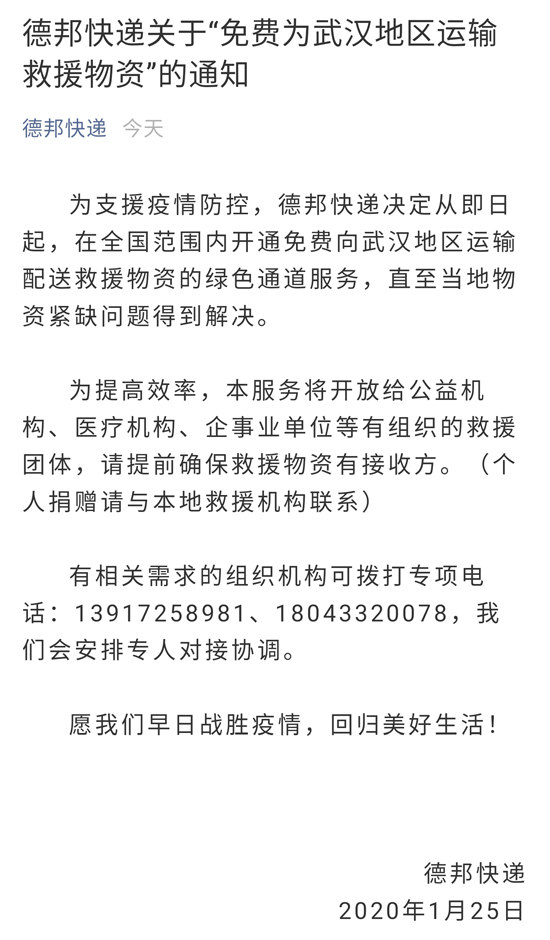 德邦快递关于“免费为武汉地区运输救援物资”的通知

德邦快递 今天

为支援疫情防控，德邦快递决定从即日起，在全国范围内开通免费向武汉地区运输配送救援物资的绿色通道服务，直至当地物资紧缺问题得到解决。

为提高效率，本服务将开放给公益机构、医疗机构、企事业单位等有组织的救援团体，请提前确保救援物资有接收方。（个人捐赠请与本地救援机构联系）

有相关需求的组织机构可拨打专项电话：13917258981、18043320078，我们会安排专人对接协调。

愿我们早日战胜疫情，回归美好生活！

德邦快递
2020年1月25日